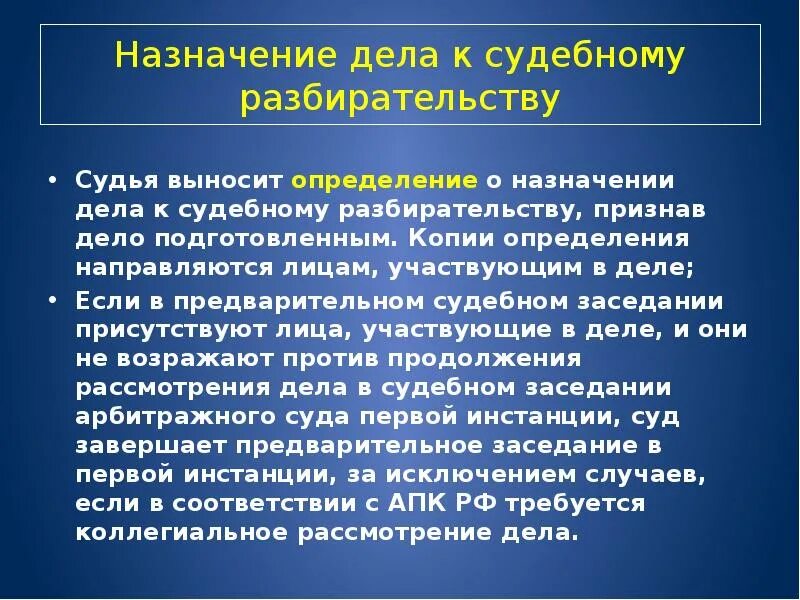 Назначение дела к судебному разбирательству

• Судья выносит определение о назначении дела к судебному разбирательству, признав дело подготовленным. Копии определения направляются лицам, участвующим в деле;
• Если в предварительном судебном заседании присутствуют лица, участвующие в деле, и они не возражают против продолжения рассмотрения дела в судебном заседании арбитражного суда первой инстанции, суд завершает предварительное заседание в первой инстанции, за исключением случаев, если в соответствии с АПК РФ требуется коллегиальное рассмотрение дела.